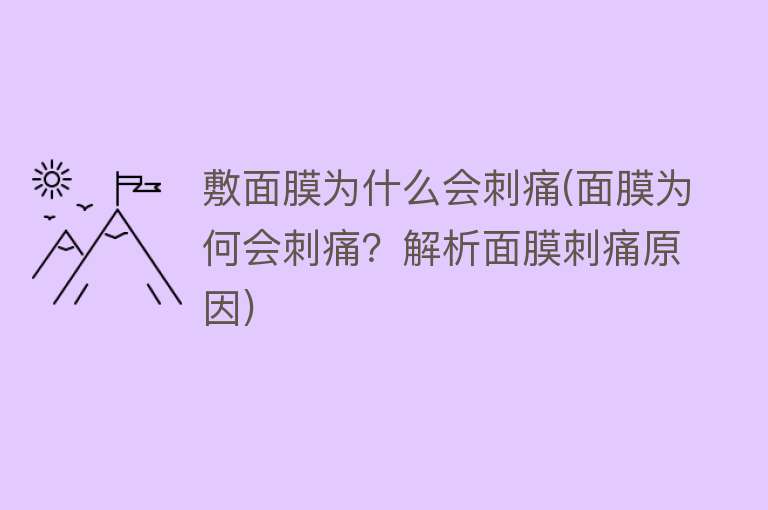 敷面膜为什么会刺痛(面膜为何会刺痛？解析面膜刺痛原因)